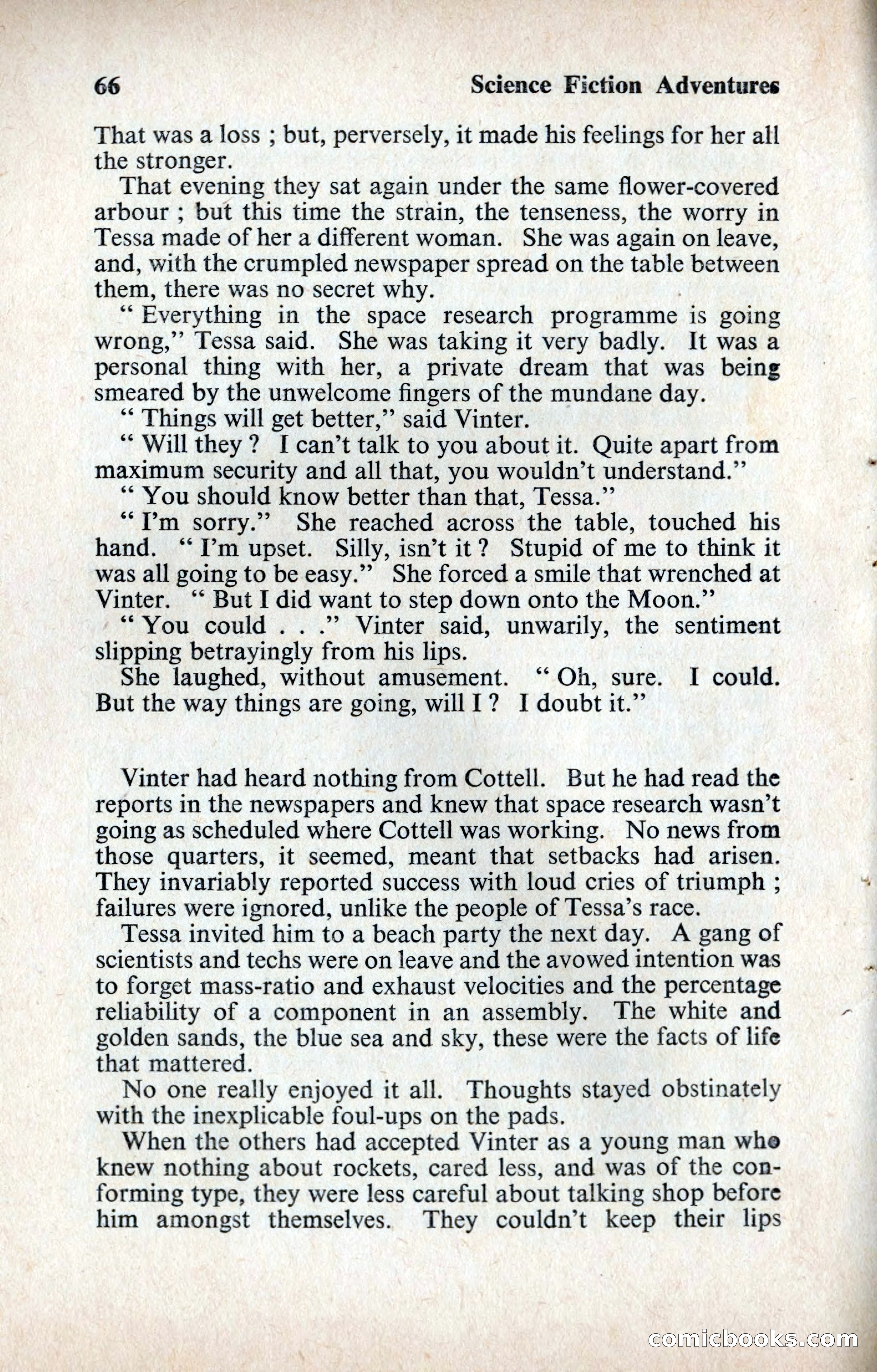 66 Science Fiction Adventures

That was a loss ; but, perversely, it made his feelings for her all the stronger.

That evening they sat again under the same flower-covered arbour ; but this time the strain, the tenseness, the worry in Tessa made of her a different woman. She was again on leave, and, with the crumpled newspaper spread on the table between them, there was no secret why.

" Everything in the space research programme is going wrong," Tessa said. She was taking it very badly. It was a personal thing with her, a private dream that was being smeared by the unwelcome fingers of the mundane day.

" Things will get better," said Vinter.

" Will they ? I can't talk to you about it. Quite apart from maximum security and all that, you wouldn't understand."

" You should know better than that, Tessa."

" I'm sorry." She reached across the table, touched his hand. " I'm upset. Silly, isn't it ? Stupid of me to think it was all going to be easy." She forced a smile that wrenched at Vinter. " But I did want to step down onto the Moon."

" You could . . ." Vinter said, unwarily, the sentiment slipping betrayingly from his lips.

She laughed, without amusement. " Oh, sure. I could. But the way things are going, will I ? I doubt it."

Vinter had heard nothing from Cottell. But he had read the reports in the newspapers and knew that space research wasn't going as scheduled where Cottell was working. No news from those quarters, it seemed, meant that setbacks had arisen. They invariably reported success with loud cries of triumph ; failures were ignored, unlike the people of Tessa's race.

Tessa invited him to a beach party the next day. A gang of scientists and techs were on leave and the avowed intention was to forget mass-ratio and exhaust velocities and the percentage reliability of a component in an assembly. The white and golden sands, the blue sea and sky, these were the facts of life that mattered.

No one really enjoyed it all. Thoughts stayed obstinately with the inexplicable foul-ups on the pads.

When the others had accepted Vinter as a young man who knew nothing about rockets, cared less, and was of the conforming type, they were less careful about talking shop before him amongst themselves. They couldn't keep their lips

comicbooks.com